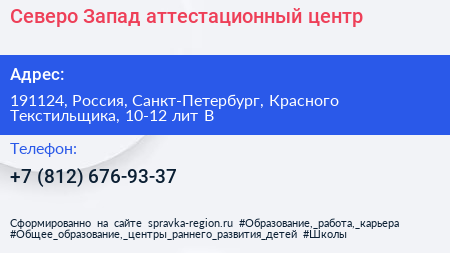 Северо Запад аттестационный центр

Адрес:

191124, Россия, Санкт-Петербург, Красного Текстильщика, 10-12 лит В

Телефон:

+7 (812) 676-93-37

Сформированно на сайте spravka-region.ru #Образование,_работа,_карьера #Общее_образование,_центры_раннего_развития_детей #Школы